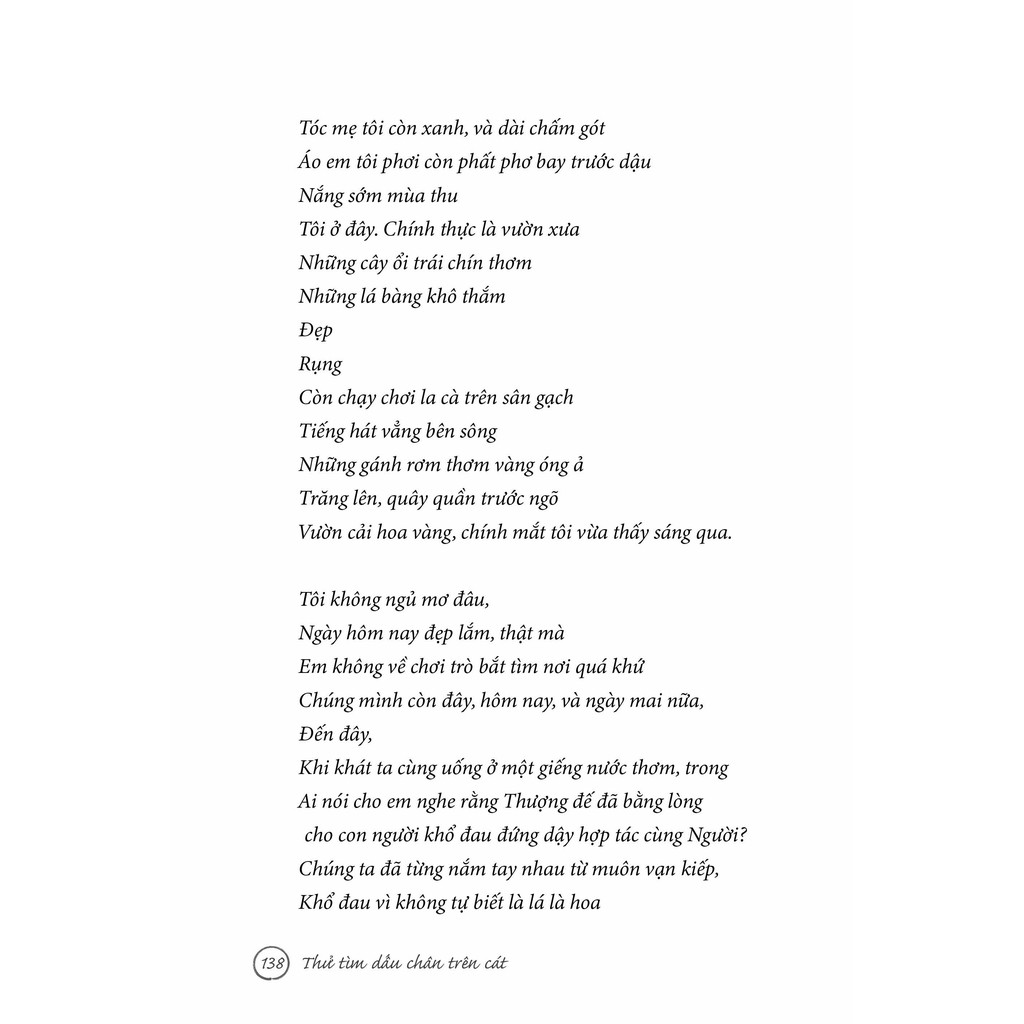 Tóc mẹ tôi còn xanh, và dài chấm gót
Áo em tôi phơi còn phất phơ bay trước dậu
Nắng sớm mùa thu
Tôi ở đây. Chính thực là vườn xưa
Những cây ổi trái chín thơm
Những lá bàng khô thắm
Đẹp
Rụng
Còn chạy chơi la cà trên sân gạch
Tiếng hát vẳng bên sông
Những gánh rơm thơm vàng óng ả
Trăng lên, quây quần trước ngõ
Vườn cải hoa vàng, chính mắt tôi vừa thấy sáng qua.

Tôi không ngủ mơ đâu,
Ngày hôm nay đẹp lắm, thật mà
Em không về chơi trò bắt tìm nơi quá khứ
Chúng mình còn đây, hôm nay, và ngày mai nữa,
Đến đây,
Khi khát ta cùng uống ở một giếng nước thơm, trong
Ai nói cho em nghe rằng Thượng đế đã bằng lòng
cho con người khổ đau đứng dậy hợp tác cùng Người?
Chúng ta đã từng nắm tay nhau từ muôn vạn kiếp,
Khổ đau vì không tự biết là lá là hoa

138 Thử tìm dấu chân trên cát